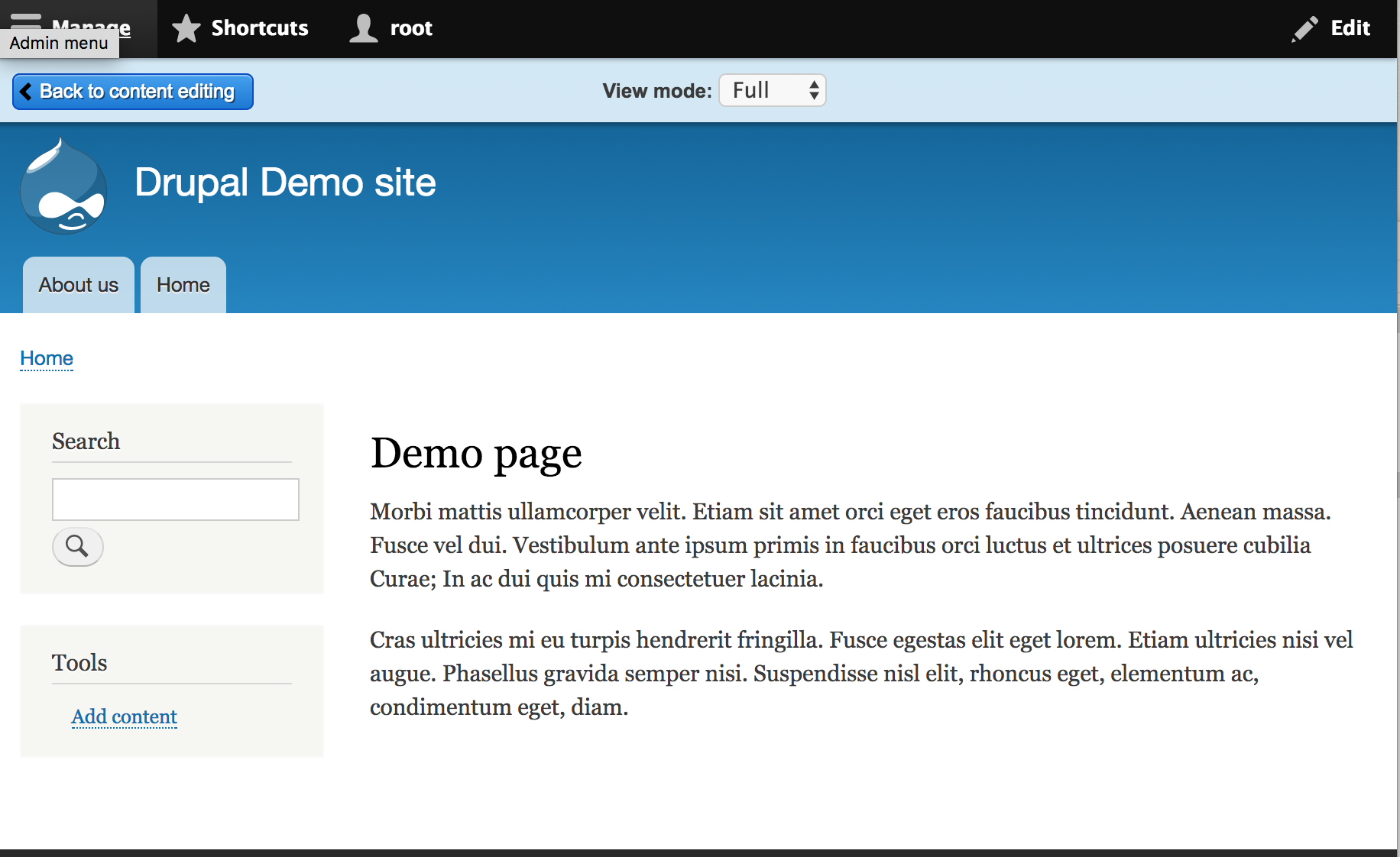 Manage
Admin menu
Shortcuts
root
Edit

Back to content editing
View mode: Full

Drupal Demo site

About us
Home

Home

Search

Tools

Add content

Demo page

Morbi mattis ullamcorper velit. Etiam sit amet orci eget eros faucibus tincidunt. Aenean massa. Fusce vel dui. Vestibulum ante ipsum primis in faucibus orci luctus et ultrices posuere cubilia Curae; In ac dui quis mi consectetuer lacinia.

Cras ultricies mi eu turpis hendrerit fringilla. Fusce egestas elit eget lorem. Etiam ultricies nisi vel augue. Phasellus gravida semper nisi. Suspendisse nisl elit, rhoncus eget, elementum ac, condimentum eget, diam.